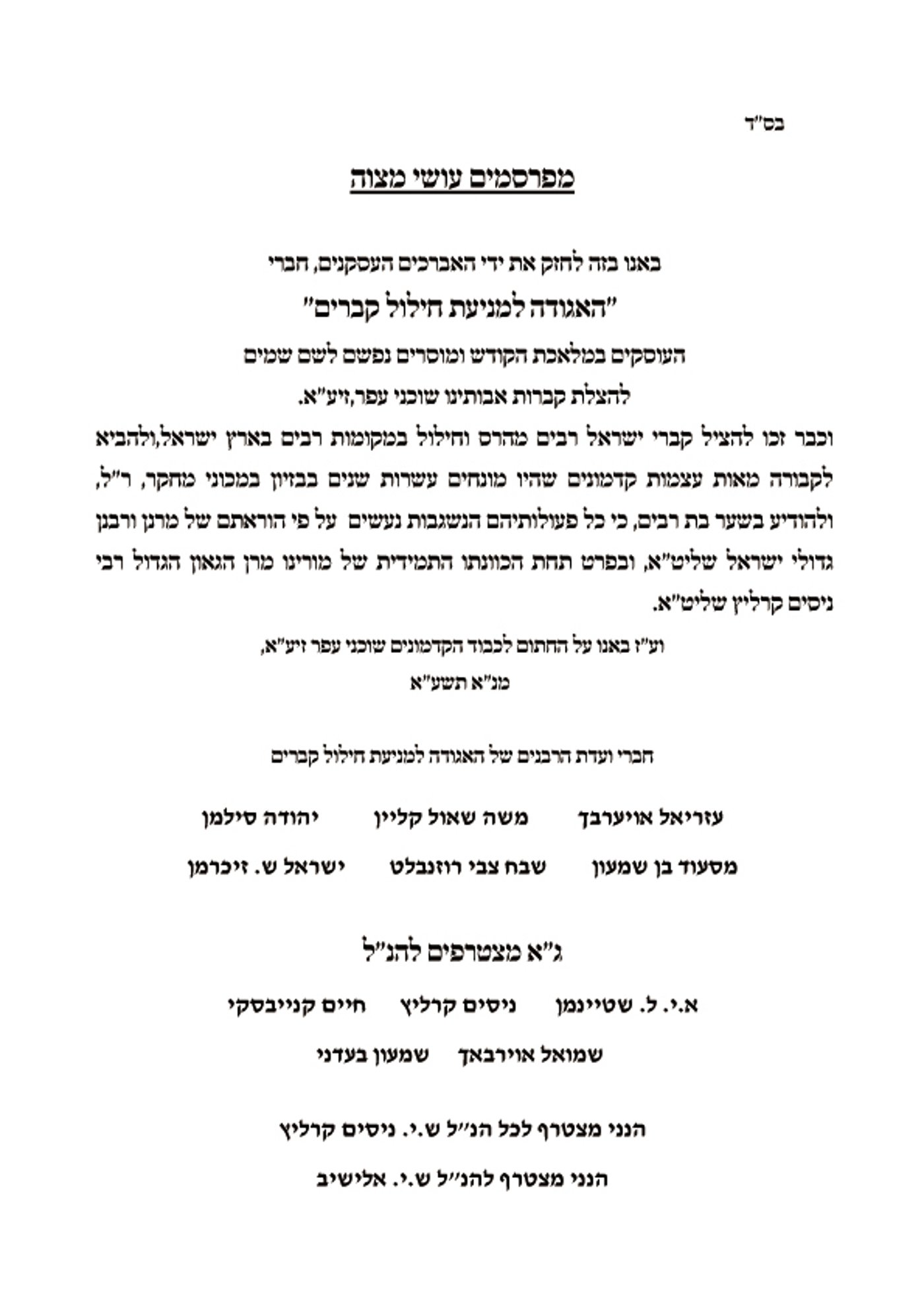 בס"ד

מפרסמים עושי מצוה

באנו בזה לחזק את ידי האברכים העסקנים, חברי

"האגודה למניעת חילול קברים"

העוסקים במלאכת הקודש ומוסרים נפשם לשם שמים

להצלת קברות אבותינו שוכני עפר,זיע"א.

וכבר זכו להציל קברי ישראל רבים מהרס וחילול במקומות רבים בארץ ישראל,ולהביא לקבורה מאות עצמות קדמונים שהיו מונחים עשרות שנים בבזיון במכוני מחקר, ר"ל, ולהודיע בשער בת רבים, כי כל פעולותיהם הנשגבות נעשים על פי הוראתם של מרנן ורבנן גדולי ישראל שליט"א, ובפרט תחת הכוונתו התמידית של מורינו מרן הגאון הגדול רבי ניסים קרליץ שליט"א.

וע"ז באנו על החתום לכבוד הקדמונים שוכני עפר זיע"א,

מנ"א תשע"א

חברי ועדת הרבנים של האגודה למניעת חילול קברים

עזריאל אויערבך משה שאול קליין יהודה סילמן

מסעוד בן שמעון שבח צבי רוזנבלט ישראל ש. זיכרמן

ג"א מצטרפים להנ"ל

א.י. ל. שטיינמן ניסים קרליץ חיים קנייבסקי

שמואל אוירבאך שמעון בעדני

הנני מצטרף לכל הנ"ל ש.י. ניסים קרליץ

הנני מצטרף להנ"ל ש.י. אלישיב